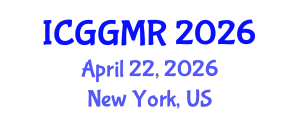 ICGGMR 2026

April 22, 2026

New York, US